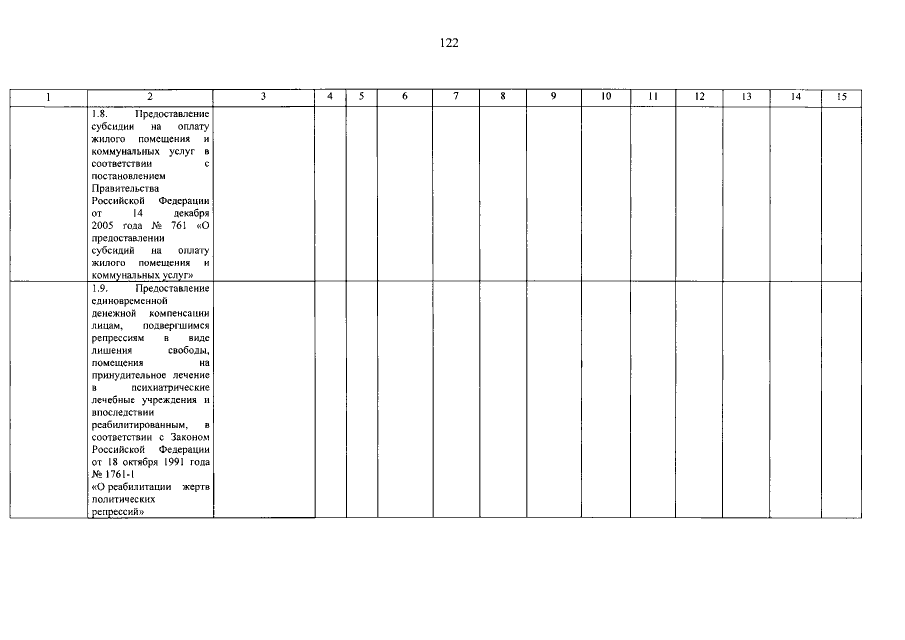 122

| 1 | 2 | 3 | 4 | 5 | 6 | 7 | 8 | 9 | 10 | 11 | 12 | 13 | 14 | 15 |
|---|---|---|---|---|---|---|---|---|---|---|---|---|---|---|
| | 1.8. Предоставление субсидии на оплату жилого помещения и коммунальных услуг в соответствии с постановлением Правительства Российской Федерации от 14 декабря 2005 года № 761 «О предоставлении субсидий на оплату жилого помещения и коммунальных услуг» | | | | | | | | | | | | | |
| | 1.9. Предоставление единовременной денежной компенсации лицам, подвергшимся репрессиям в виде лишения свободы, помещения на принудительное лечение в психиатрические лечебные учреждения и впоследствии реабилитированным, в соответствии с Законом Российской Федерации от 18 октября 1991 года № 1761-1 «О реабилитации жертв политических репрессий» | | | | | | | | | | | | | |